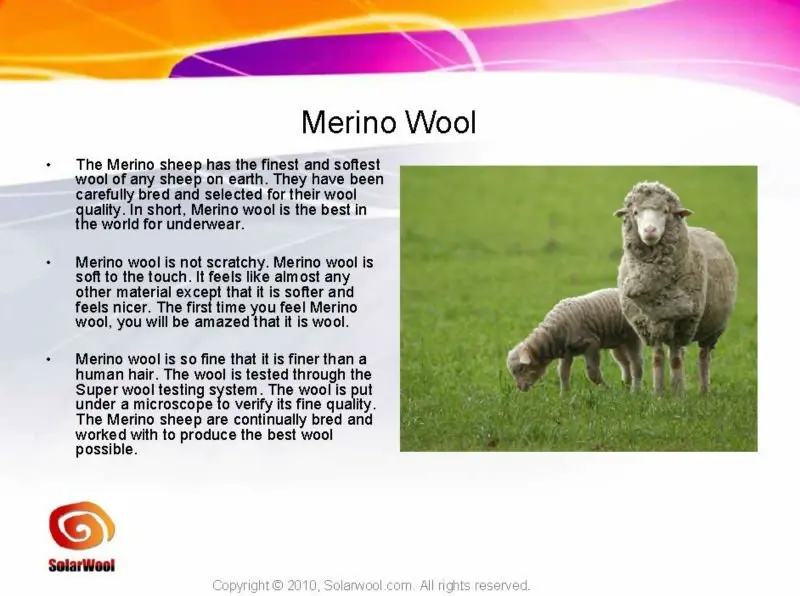 Merino Wool

• The Merino sheep has the finest and softest wool of any sheep on earth. They have been carefully bred and selected for their wool quality. In short, Merino wool is the best in the world for underwear.

• Merino wool is not scratchy. Merino wool is soft to the touch. It feels like almost any other material except that it is softer and feels nicer. The first time you feel Merino wool, you will be amazed that it is wool.

• Merino wool is so fine that it is finer than a human hair. The wool is tested through the Super wool testing system. The wool is put under a microscope to verify its fine quality. The Merino sheep are continually bred and worked with to produce the best wool possible.

SolarWool

Copyright © 2010, Solarwool.com. All rights reserved.